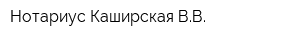 Нотариус Каширская В.В.